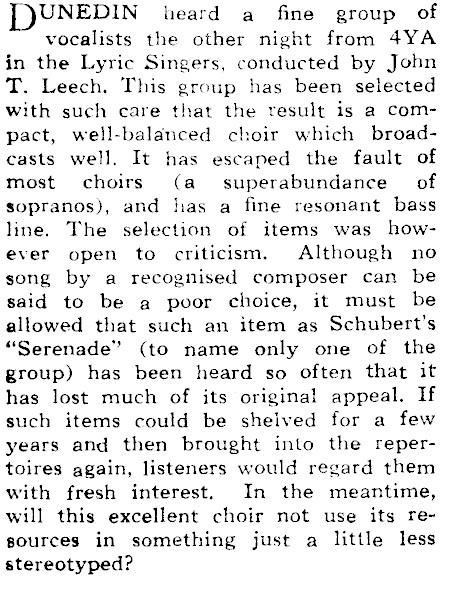 DUNEDIN heard a fine group of vocalists the other night from 4YA in the Lyric Singers, conducted by John T. Leech. This group has been selected with such care that the result is a compact, well-balanced choir which broadcasts well. It has escaped the fault of most choirs (a superabundance of sopranos), and has a fine resonant bass line. The selection of items was however open to criticism. Although no song by a recognised composer can be said to be a poor choice, it must be allowed that such an item as Schubert's "Serenade" (to name only one of the group) has been heard so often that it has lost much of its original appeal. If such items could be shelved for a few years and then brought into the repertoires again, listeners would regard them with fresh interest. In the meantime, will this excellent choir not use its resources in something just a little less stereotyped?